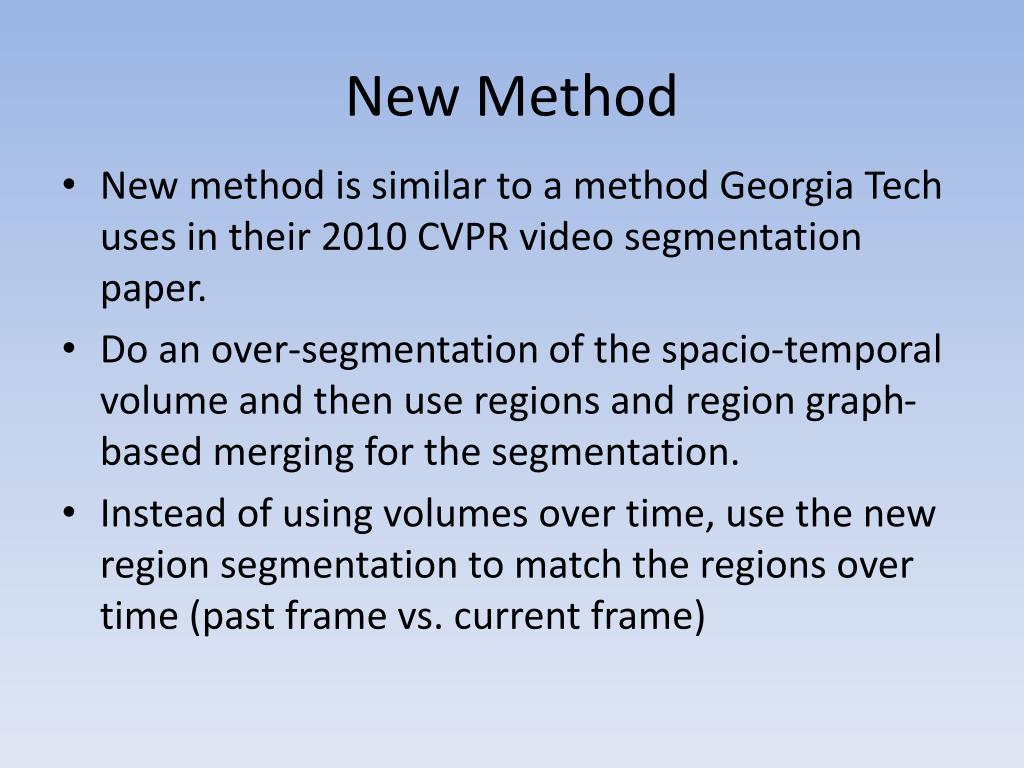 New Method

• New method is similar to a method Georgia Tech uses in their 2010 CVPR video segmentation paper.
• Do an over-segmentation of the spacio-temporal volume and then use regions and region graph-based merging for the segmentation.
• Instead of using volumes over time, use the new region segmentation to match the regions over time (past frame vs. current frame)